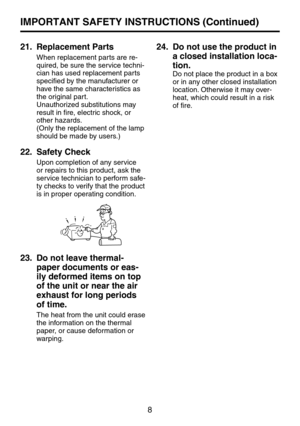 IMPORTANT SAFETY INSTRUCTIONS (Continued)

21. Replacement Parts
When replacement parts are required, be sure the service technician has used replacement parts specified by the manufacturer or have the same characteristics as the original part.
Unauthorized substitutions may result in fire, electric shock, or other hazards.
(Only the replacement of the lamp should be made by users.)

22. Safety Check
Upon completion of any service or repairs to this product, ask the service technician to perform safety checks to verify that the product is in proper operating condition.

23. Do not leave thermal-paper documents or easily deformed items on top of the unit or near the air exhaust for long periods of time.
The heat from the unit could erase the information on the thermal paper, or cause deformation or warping.

24. Do not use the product in a closed installation location.
Do not place the product in a box or in any other closed installation location. Otherwise it may overheat, which could result in a risk of fire.

8